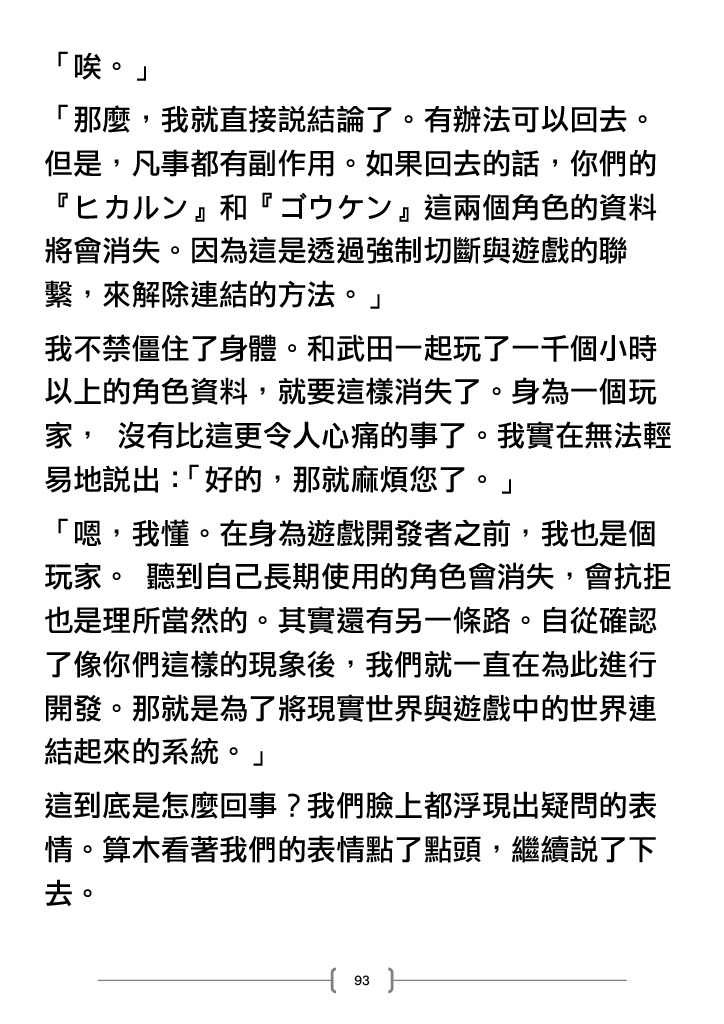 「唉。」

「那麼，我就直接説結論了。有辦法可以回去。但是，凡事都有副作用。如果回去的話，你們的『ヒカルン』和『ゴウケン』這兩個角色的資料將會消失。因為這是透過強制切斷與遊戲的聯繫，來解除連結的方法。」

我不禁僵住了身體。和武田一起玩了一千個小時以上的角色資料，就要這樣消失了。身為一個玩家， 沒有比這更令人心痛的事了。我實在無法輕易地説出：「好的，那就麻煩您了。」

「嗯，我懂。在身為遊戲開發者之前，我也是個玩家。 聽到自己長期使用的角色會消失，會抗拒也是理所當然的。其實還有另一條路。自從確認了像你們這樣的現象後，我們就一直在為此進行開發。那就是為了將現實世界與遊戲中的世界連結起來的系統。」

這到底是怎麼回事？我們臉上都浮現出疑問的表情。算木看著我們的表情點了點頭，繼續説了下去。

93